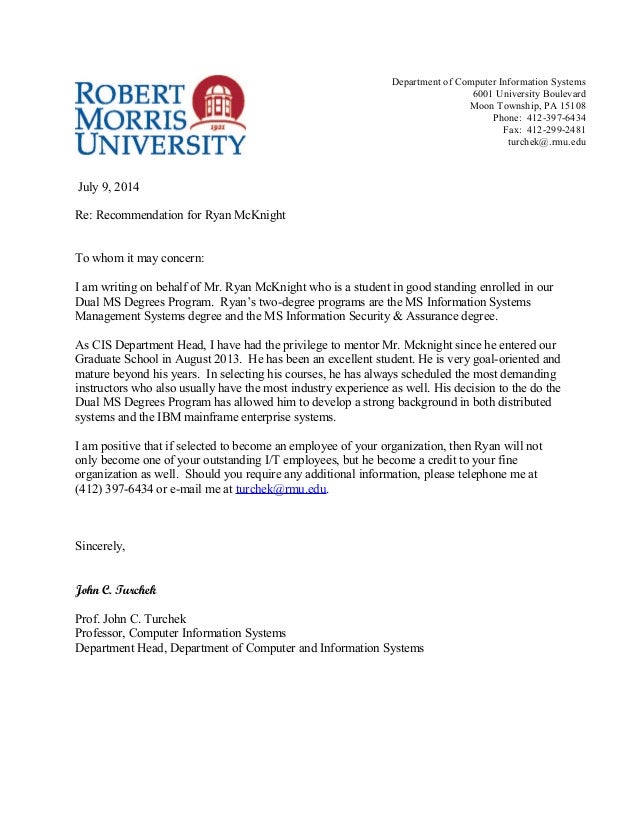 ROBERT MORRIS UNIVERSITY
1921

Department of Computer Information Systems
6001 University Boulevard
Moon Township, PA 15108
Phone: 412-397-6434
Fax: 412-299-2481
turchek@.rmu.edu

July 9, 2014

Re: Recommendation for Ryan McKnight

To whom it may concern:

I am writing on behalf of Mr. Ryan McKnight who is a student in good standing enrolled in our Dual MS Degrees Program. Ryan's two-degree programs are the MS Information Systems Management Systems degree and the MS Information Security & Assurance degree.

As CIS Department Head, I have had the privilege to mentor Mr. Mcknight since he entered our Graduate School in August 2013. He has been an excellent student. He is very goal-oriented and mature beyond his years. In selecting his courses, he has always scheduled the most demanding instructors who also usually have the most industry experience as well. His decision to the do the Dual MS Degrees Program has allowed him to develop a strong background in both distributed systems and the IBM mainframe enterprise systems.

I am positive that if selected to become an employee of your organization, then Ryan will not only become one of your outstanding I/T employees, but he become a credit to your fine organization as well. Should you require any additional information, please telephone me at (412) 397-6434 or e-mail me at turchek@rmu.edu.

Sincerely,

John C. Turchek

Prof. John C. Turchek
Professor, Computer Information Systems
Department Head, Department of Computer and Information Systems